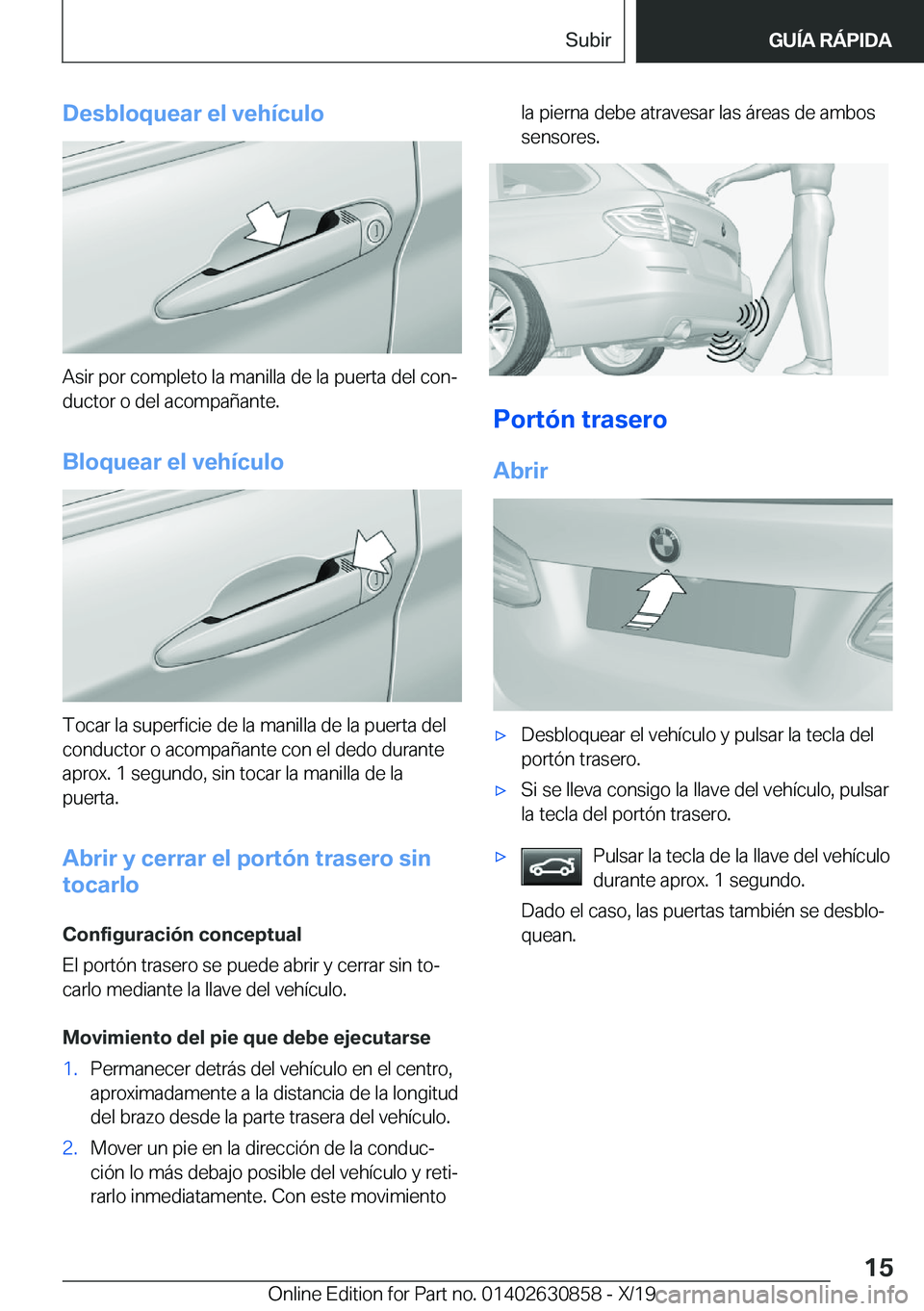 Subir GUÍA RÁPIDA

Desbloquear el vehículo

Asir por completo la manilla de la puerta del conductor o del acompañante.

Bloquear el vehículo

Tocar la superficie de la manilla de la puerta del conductor o acompañante con el dedo durante aprox. 1 segundo, sin tocar la manilla de la puerta.

Abrir y cerrar el portón trasero sin tocarlo

Configuración conceptual

El portón trasero se puede abrir y cerrar sin tocarlo mediante la llave del vehículo.

Movimiento del pie que debe ejecutarse

1. Permanecer detrás del vehículo en el centro, aproximadamente a la distancia de la longitud del brazo desde la parte trasera del vehículo.

2. Mover un pie en la dirección de la conducción lo más debajo posible del vehículo y retirarlo inmediatamente. Con este movimiento la pierna debe atravesar las áreas de ambos sensores.

Portón trasero

Abrir

▷ Desbloquear el vehículo y pulsar la tecla del portón trasero.

▷ Si se lleva consigo la llave del vehículo, pulsar la tecla del portón trasero.

▷ Pulsar la tecla de la llave del vehículo durante aprox. 1 segundo.

Dado el caso, las puertas también se desbloquean.

15

Online Edition for Part no. 01402630858 - X/19 carmanualsonline.info